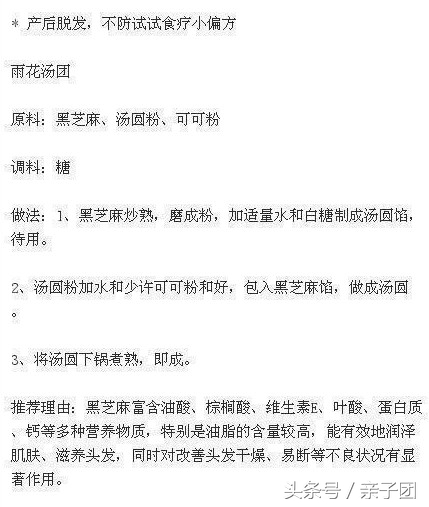 * 产后脱发，不防试试食疗小偏方

雨花汤团

原料：黑芝麻、汤圆粉、可可粉

调料：糖

做法：1、黑芝麻炒熟，磨成粉，加适量水和白糖制成汤圆馅，待用。

2、汤圆粉加水和少许可可粉和好，包入黑芝麻馅，做成汤圆。

3、将汤圆下锅煮熟，即成。

推荐理由：黑芝麻富含油酸、棕榈酸、维生素E、叶酸、蛋白质、钙等多种营养物质，特别是油脂的含量较高，能有效地润泽肌肤、滋养头发，同时对改善头发干燥、易断等不良状况有显著作用。

头条号 / 亲子团